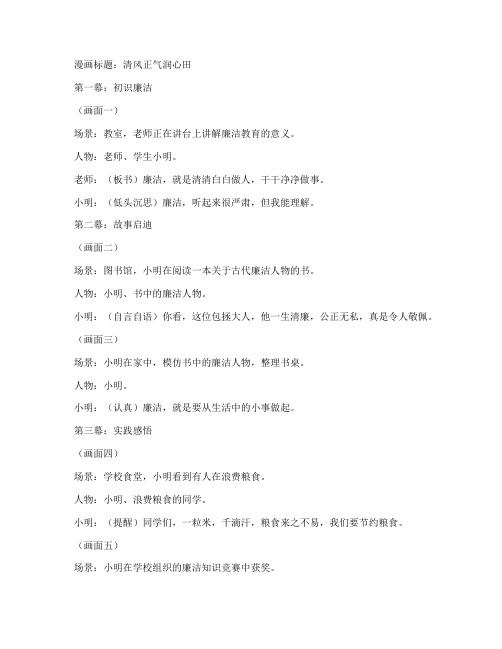 漫画标题：清风正气润心田

第一幕：初识廉洁

（画面一）

场景：教室，老师正在讲台上讲解廉洁教育的意义。

人物：老师、学生小明。

老师：（板书）廉洁，就是清清白白做人，干干净净做事。

小明：（低头沉思）廉洁，听起来很严肃，但我能理解。

第二幕：故事启迪

（画面二）

场景：图书馆，小明在阅读一本关于古代廉洁人物的书。

人物：小明、书中的廉洁人物。

小明：（自言自语）你看，这位包拯大人，他一生清廉，公正无私，真是令人敬佩。

（画面三）

场景：小明在家中，模仿书中的廉洁人物，整理书桌。

人物：小明。

小明：（认真）廉洁，就是要从生活中的小事做起。

第三幕：实践感悟

（画面四）

场景：学校食堂，小明看到有人在浪费粮食。

人物：小明、浪费粮食的同学。

小明：（提醒）同学们，一粒米，千滴汗，粮食来之不易，我们要节约粮食。

（画面五）

场景：小明在学校组织的廉洁知识竞赛中获奖。